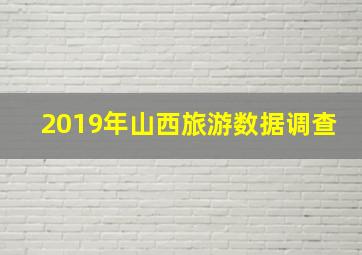 2019年山西旅游数据调查